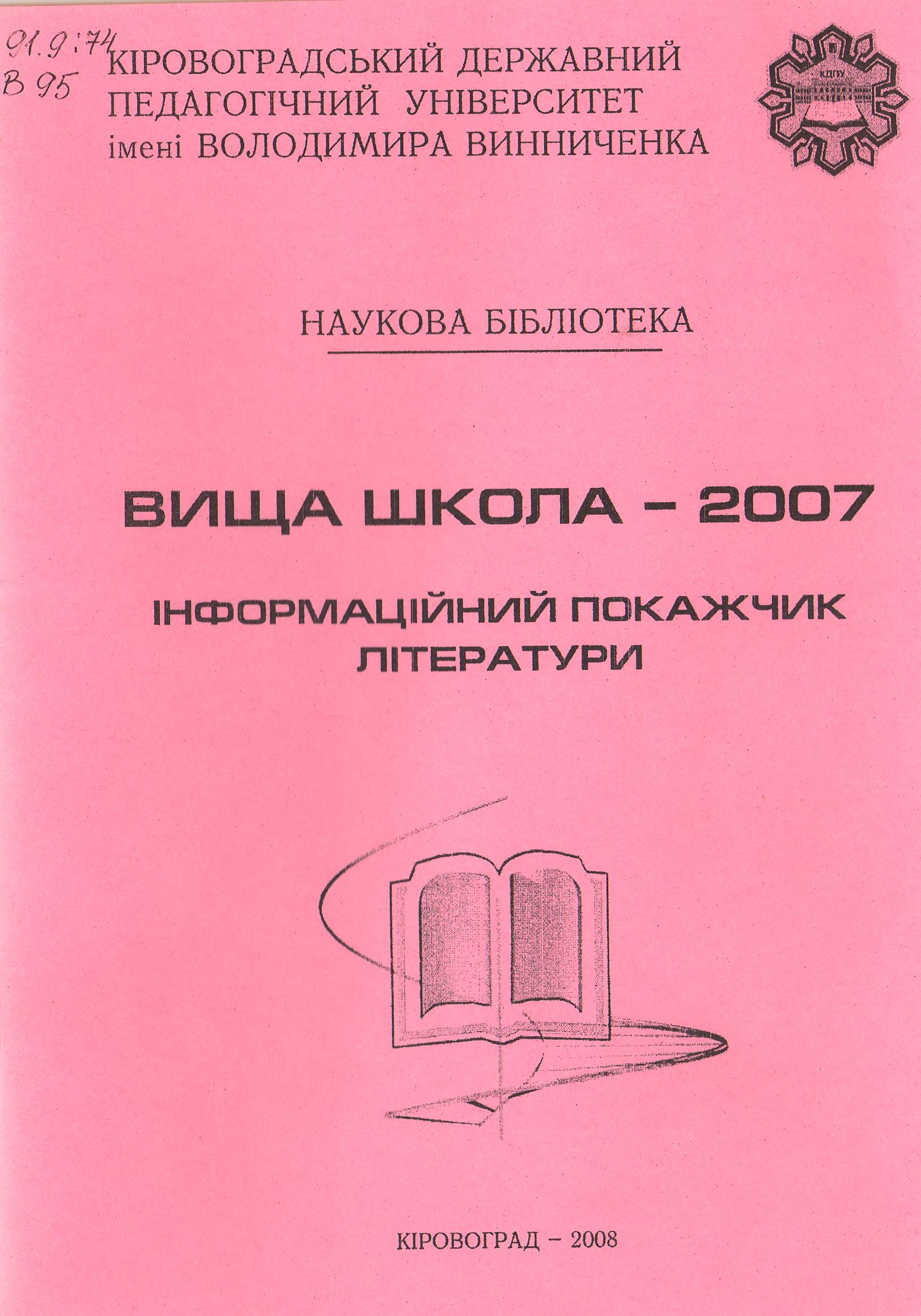 91.9:74
В 95

КІРОВОГРАДСЬКИЙ ДЕРЖАВНИЙ
ПЕДАГОГІЧНИЙ УНІВЕРСИТЕТ
імені ВОЛОДИМИРА ВИННИЧЕНКА

КДПУ

НАУКОВА БІБЛІОТЕКА

ВИЩА ШКОЛА - 2007

ІНФОРМАЦІЙНИЙ ПОКАЖЧИК
ЛІТЕРАТУРИ

КІРОВОГРАД – 2008